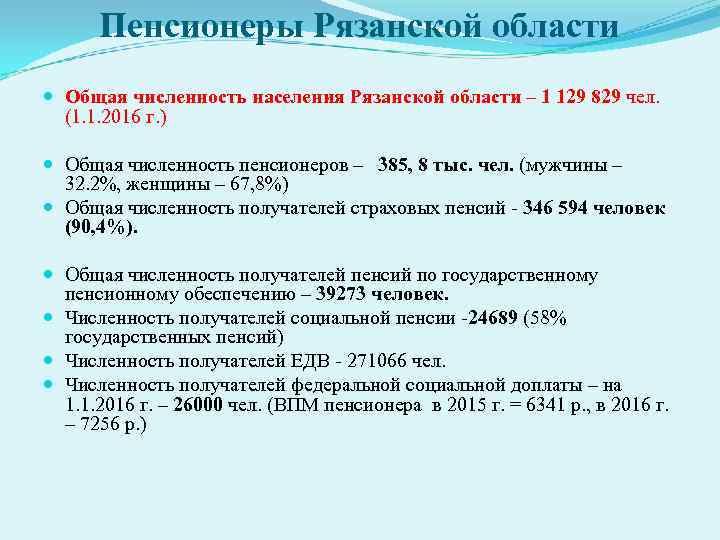 Пенсионеры Рязанской области

Общая численность населения Рязанской области – 1 129 829 чел. (1.1.2016 г.)

Общая численность пенсионеров – 385, 8 тыс. чел. (мужчины – 32.2%, женщины – 67,8%)

Общая численность получателей страховых пенсий - 346 594 человек (90,4%).

Общая численность получателей пенсий по государственному пенсионному обеспечению – 39273 человек.

Численность получателей социальной пенсии -24689 (58% государственных пенсий)

Численность получателей ЕДВ - 271066 чел.

Численность получателей федеральной социальной доплаты – на 1.1.2016 г. – 26000 чел. (ВПМ пенсионера в 2015 г. = 6341 р., в 2016 г. – 7256 р.)